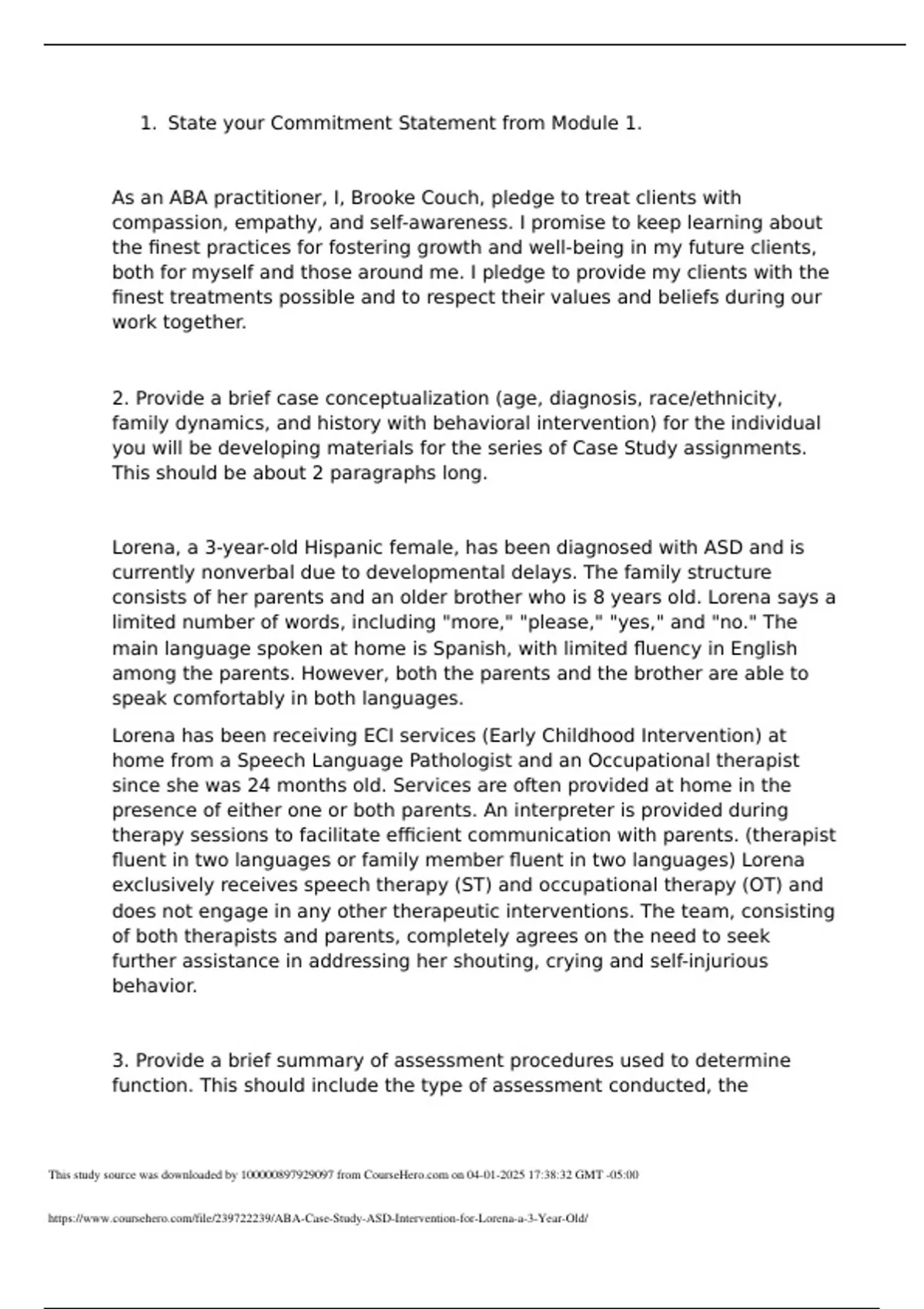 1. State your Commitment Statement from Module 1.

As an ABA practitioner, I, Brooke Couch, pledge to treat clients with compassion, empathy, and self-awareness. I promise to keep learning about the finest practices for fostering growth and well-being in my future clients, both for myself and those around me. I pledge to provide my clients with the finest treatments possible and to respect their values and beliefs during our work together.

2. Provide a brief case conceptualization (age, diagnosis, race/ethnicity, family dynamics, and history with behavioral intervention) for the individual you will be developing materials for the series of Case Study assignments. This should be about 2 paragraphs long.

Lorena, a 3-year-old Hispanic female, has been diagnosed with ASD and is currently nonverbal due to developmental delays. The family structure consists of her parents and an older brother who is 8 years old. Lorena says a limited number of words, including "more," "please," "yes," and "no." The main language spoken at home is Spanish, with limited fluency in English among the parents. However, both the parents and the brother are able to speak comfortably in both languages.

Lorena has been receiving ECI services (Early Childhood Intervention) at home from a Speech Language Pathologist and an Occupational therapist since she was 24 months old. Services are often provided at home in the presence of either one or both parents. An interpreter is provided during therapy sessions to facilitate efficient communication with parents. (therapist fluent in two languages or family member fluent in two languages) Lorena exclusively receives speech therapy (ST) and occupational therapy (OT) and does not engage in any other therapeutic interventions. The team, consisting of both therapists and parents, completely agrees on the need to seek further assistance in addressing her shouting, crying and self-injurious behavior.

3. Provide a brief summary of assessment procedures used to determine function. This should include the type of assessment conducted, the

This study source was downloaded by 100000897929097 from CourseHero.com on 04-01-2025 17:38:32 GMT -05:00

https://www.coursehero.com/file/239722239/ABA-Case-Study-ASD-Intervention-for-Lorena-a-3-Year-Old/